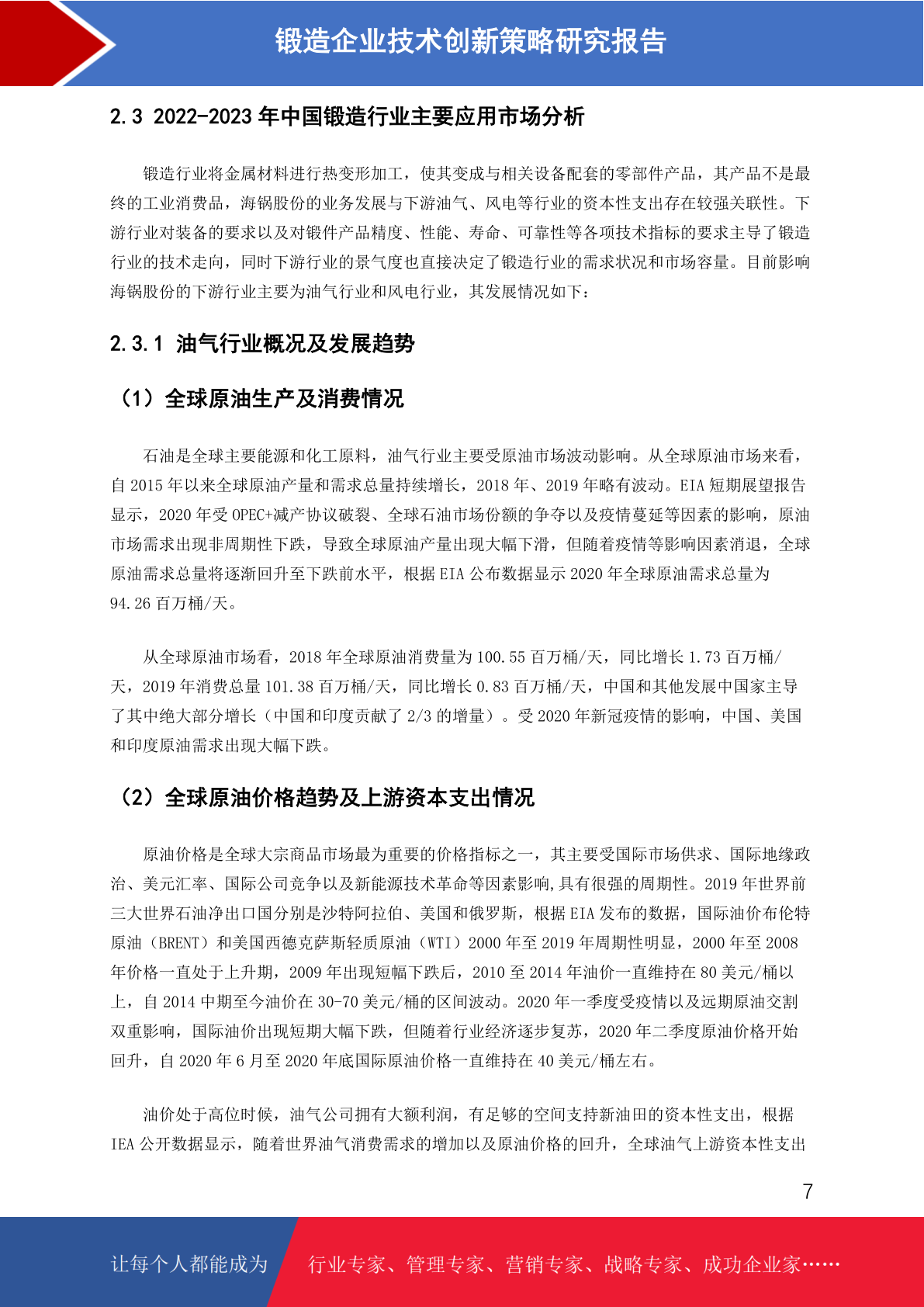 锻造企业技术创新策略研究报告

2.3 2022-2023 年中国锻造行业主要应用市场分析

锻造行业将金属材料进行热变形加工，使其变成与相关设备配套的零部件产品，其产品不是最终的工业消费品，海锅股份的业务发展与下游油气、风电等行业的资本性支出存在较强关联性。下游行业对装备的要求以及对锻件产品精度、性能、寿命、可靠性等各项技术指标的要求主导了锻造行业的技术走向，同时下游行业的景气度也直接决定了锻造行业的需求状况和市场容量。目前影响海锅股份的下游行业主要为油气行业和风电行业，其发展情况如下：

2.3.1 油气行业概况及发展趋势

（1）全球原油生产及消费情况

石油是全球主要能源和化工原料，油气行业主要受原油市场波动影响。从全球原油市场来看，自 2015 年以来全球原油产量和需求总量持续增长，2018 年、2019 年略有波动。EIA 短期展望报告显示，2020 年受 OPEC+减产协议破裂、全球石油市场份额的争夺以及疫情蔓延等因素的影响，原油市场需求出现非周期性下跌，导致全球原油产量出现大幅下滑，但随着疫情等影响因素消退，全球原油需求总量将逐渐回升至下跌前水平，根据 EIA 公布数据显示 2020 年全球原油需求总量为 94.26 百万桶/天。

从全球原油市场看，2018 年全球原油消费量为 100.55 百万桶/天，同比增长 1.73 百万桶/天，2019 年消费总量 101.38 百万桶/天，同比增长 0.83 百万桶/天，中国和其他发展中国家主导了其中绝大部分增长（中国和印度贡献了 2/3 的增量）。受 2020 年新冠疫情的影响，中国、美国和印度原油需求出现大幅下跌。

（2）全球原油价格趋势及上游资本支出情况

原油价格是全球大宗商品市场最为重要的价格指标之一，其主要受国际市场供求、国际地缘政治、美元汇率、国际公司竞争以及新能源技术革命等因素影响,具有很强的周期性。2019 年世界前三大世界石油净出口国分别是沙特阿拉伯、美国和俄罗斯，根据 EIA 发布的数据，国际油价布伦特原油（BRENT）和美国西德克萨斯轻质原油（WTI）2000 年至 2019 年周期性明显，2000 年至 2008 年价格一直处于上升期，2009 年出现短幅下跌后，2010 至 2014 年油价一直维持在 80 美元/桶以上，自 2014 中期至今油价在 30-70 美元/桶的区间波动。2020 年一季度受疫情以及远期原油交割双重影响，国际油价出现短期大幅下跌，但随着行业经济逐步复苏，2020 年二季度原油价格开始回升，自 2020 年 6 月至 2020 年底国际原油价格一直维持在 40 美元/桶左右。

油价处于高位时候，油气公司拥有大额利润，有足够的空间支持新油田的资本性支出，根据 IEA 公开数据显示，随着世界油气消费需求的增加以及原油价格的回升，全球油气上游资本性支出

7

让每个人都能成为　行业专家、管理专家、营销专家、战略专家、成功企业家……